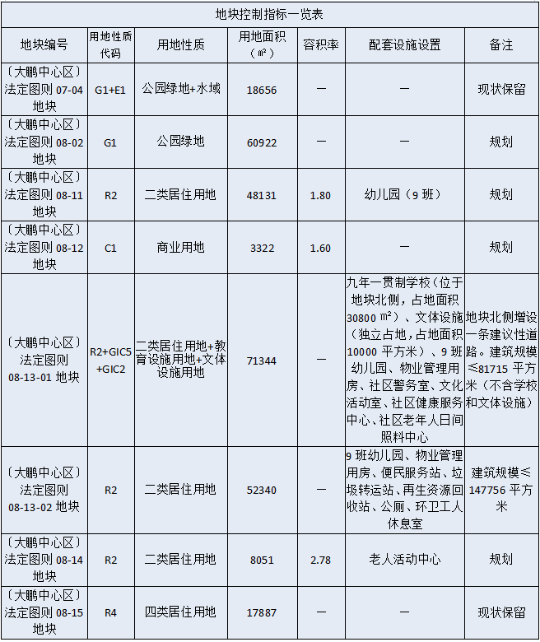 地块控制指标一览表

| 地块编号 | 用地性质代码 | 用地性质 | 用地面积（㎡） | 容积率 | 配套设施设置 | 备注 |
|---|---|---|---|---|---|---|
| （大鹏中心区）法定图则 07-04 地块 | G1+E1 | 公园绿地+水域 | 18656 | — | — | 现状保留 |
| （大鹏中心区）法定图则 08-02 地块 | G1 | 公园绿地 | 60922 | — | — | 规划 |
| （大鹏中心区）法定图则 08-11 地块 | R2 | 二类居住用地 | 48131 | 1.80 | 幼儿园（9 班） | 规划 |
| （大鹏中心区）法定图则 08-12 地块 | C1 | 商业用地 | 3322 | 1.60 | — | 规划 |
| （大鹏中心区）法定图则 08-13-01 地块 | R2+GIC5+GIC2 | 二类居住用地+教育设施用地+文体设施用地 | 71344 | — | 九年一贯制学校（位于地块北侧，占地面积 30800 ㎡）、文体设施（独立占地，占地面积 10000 平方米）、9 班幼儿园、物业管理用房、社区警务室、文化活动室、社区健康服务中心、社区老年人日间照料中心 | 地块北侧增设一条建议性道路。建筑规模≤81715 平方米（不含学校和文体设施） |
| （大鹏中心区）法定图则 08-13-02 地块 | R2 | 二类居住用地 | 52340 | — | 9 班幼儿园、物业管理用房、便民服务站、垃圾转运站、再生资源回收站、公厕、环卫工人休息室 | 建筑规模≤147756 平方米 |
| （大鹏中心区）法定图则 08-14 地块 | R2 | 二类居住用地 | 8051 | 2.78 | 老人活动中心 | 规划 |
| （大鹏中心区）法定图则 08-15 地块 | R4 | 四类居住用地 | 17887 | — | — | 现状保留 |